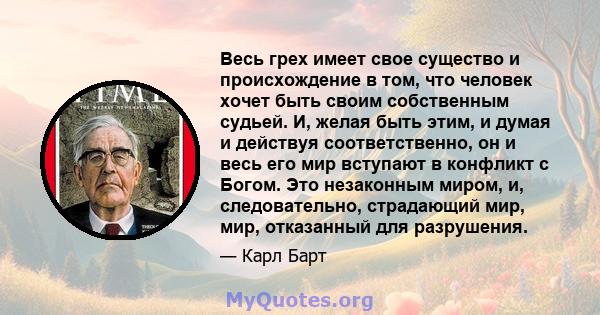 TIME
THE WEEKLY NEWSMAGAZINE

Весь грех имеет свое существо и происхождение в том, что человек хочет быть своим собственным судьей. И, желая быть этим, и думая и действуя соответственно, он и весь его мир вступают в конфликт с Богом. Это незаконным миром, и, следовательно, страдающий мир, мир, отказанный для разрушения.

— Карл Барт

MyQuotes.org